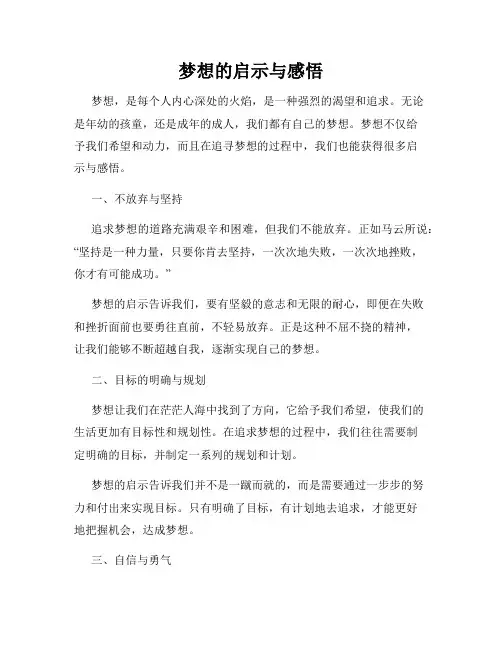 梦想的启示与感悟

梦想，是每个人内心深处的火焰，是一种强烈的渴望和追求。无论是年幼的孩童，还是成年的成人，我们都有自己的梦想。梦想不仅给予我们希望和动力，而且在追寻梦想的过程中，我们也能获得很多启示与感悟。

一、不放弃与坚持

追求梦想的道路充满艰辛和困难，但我们不能放弃。正如马云所说：“坚持是一种力量，只要你肯去坚持，一次次地失败，一次次地挫败，你才有可能成功。”

梦想的启示告诉我们，要有坚毅的意志和无限的耐心，即便在失败和挫折面前也要勇往直前，不轻易放弃。正是这种不屈不挠的精神，让我们能够不断超越自我，逐渐实现自己的梦想。

二、目标的明确与规划

梦想让我们在茫茫人海中找到了方向，它给予我们希望，使我们的生活更加有目标性和规划性。在追求梦想的过程中，我们往往需要制定明确的目标，并制定一系列的规划和计划。

梦想的启示告诉我们并不是一蹴而就的，而是需要通过一步步的努力和付出来实现目标。只有明确了目标，有计划地去追求，才能更好地把握机会，达成梦想。

三、自信与勇气